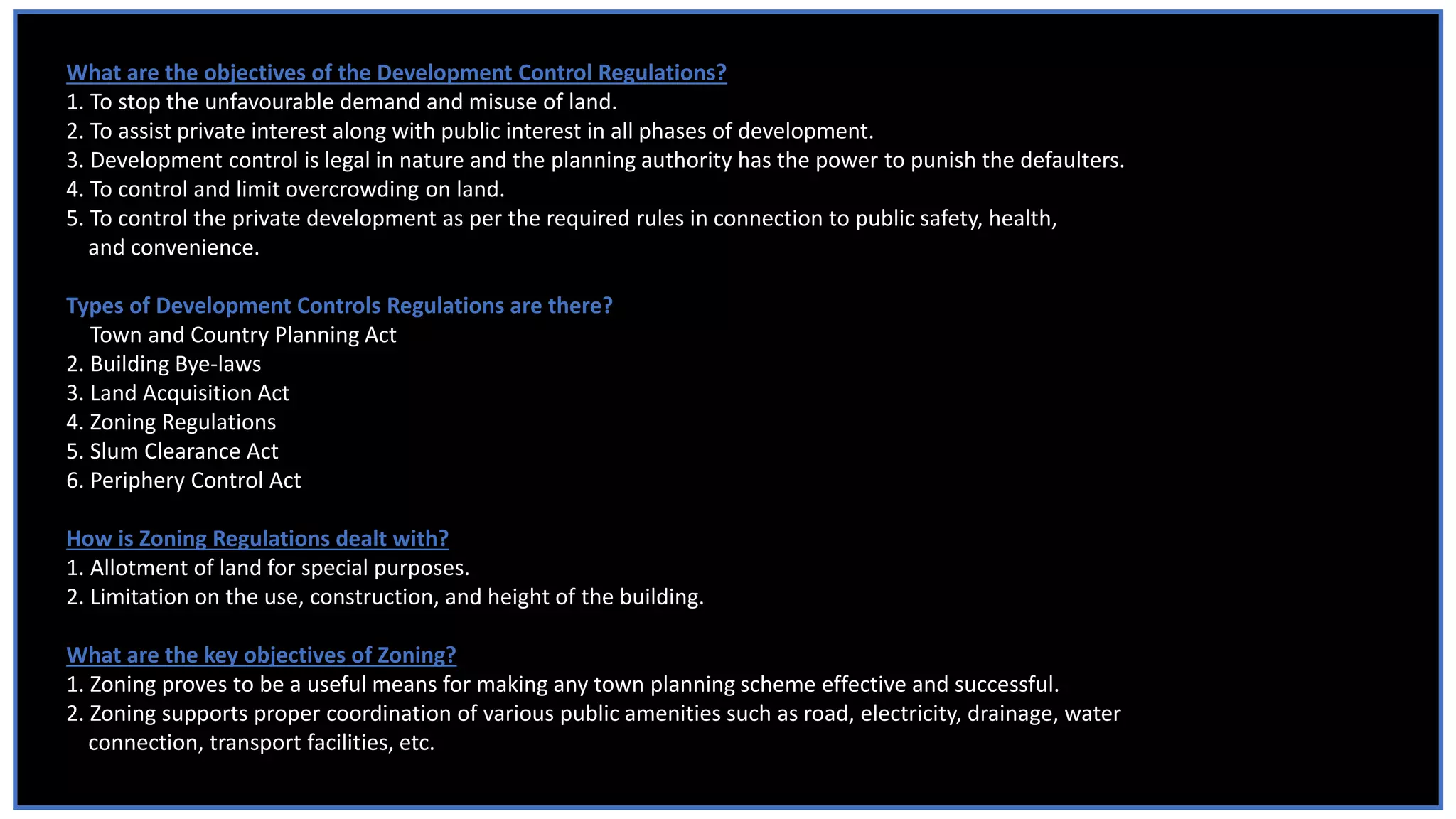 What are the objectives of the Development Control Regulations?
1. To stop the unfavourable demand and misuse of land.
2. To assist private interest along with public interest in all phases of development.
3. Development control is legal in nature and the planning authority has the power to punish the defaulters.
4. To control and limit overcrowding on land.
5. To control the private development as per the required rules in connection to public safety, health, and convenience.

Types of Development Controls Regulations are there?
Town and Country Planning Act
2. Building Bye-laws
3. Land Acquisition Act
4. Zoning Regulations
5. Slum Clearance Act
6. Periphery Control Act

How is Zoning Regulations dealt with?
1. Allotment of land for special purposes.
2. Limitation on the use, construction, and height of the building.

What are the key objectives of Zoning?
1. Zoning proves to be a useful means for making any town planning scheme effective and successful.
2. Zoning supports proper coordination of various public amenities such as road, electricity, drainage, water connection, transport facilities, etc.